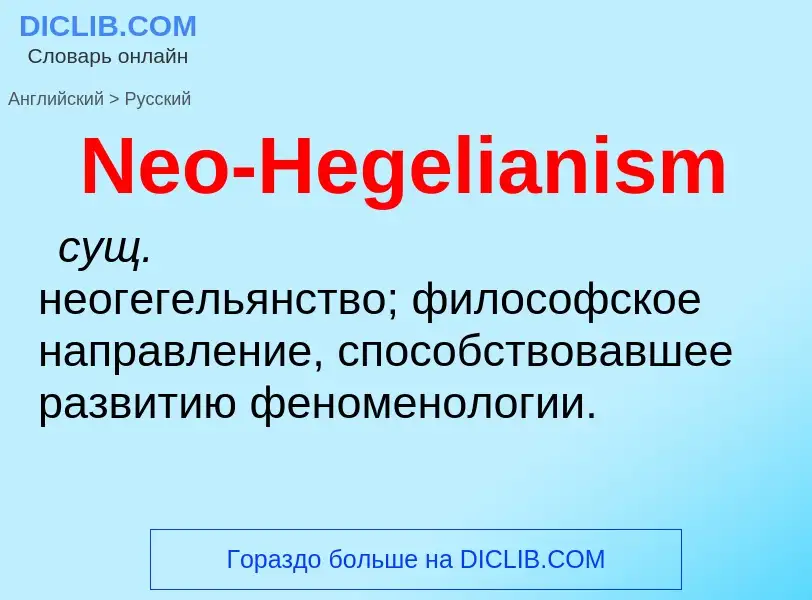 DICLIB.COM
Словарь онлайн

Английский > Русский

Neo-Hegelianism

сущ.
неогегельянство; философское направление, способствовавшее развитию феноменологии.

Гораздо больше на DICLIB.COM